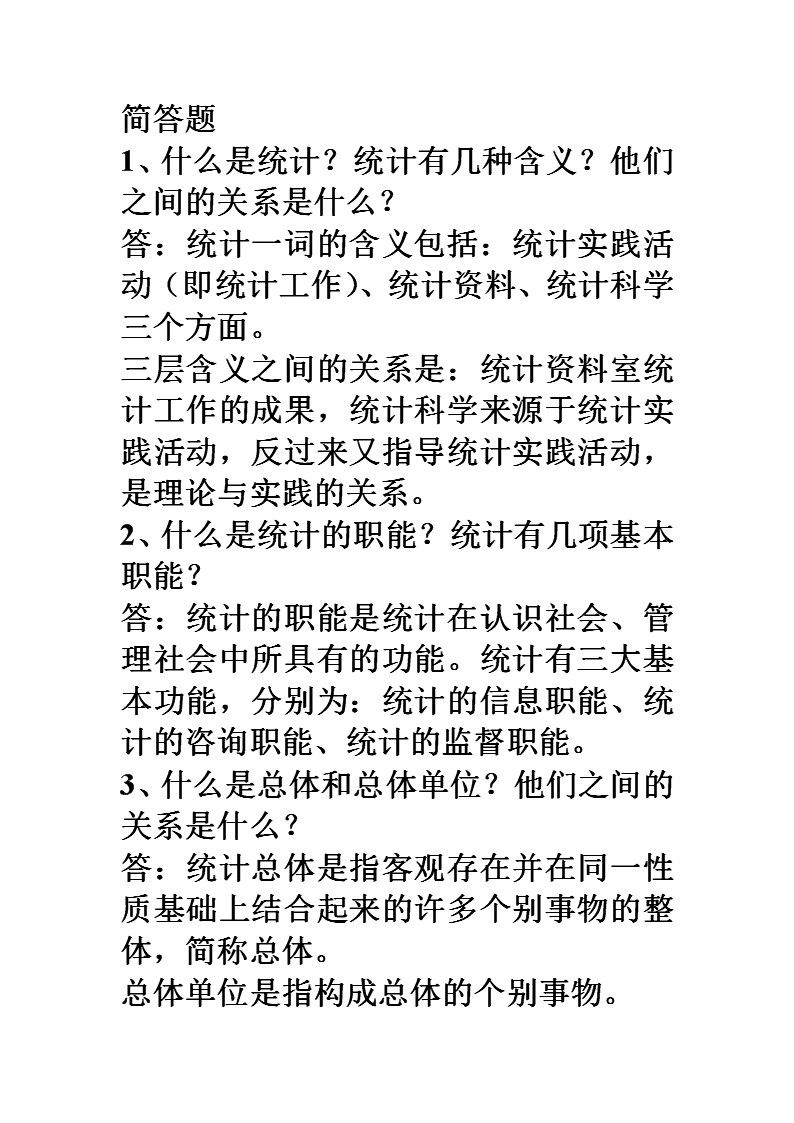 简答题
1、什么是统计？统计有几种含义？他们之间的关系是什么？
答：统计一词的含义包括：统计实践活动（即统计工作）、统计资料、统计科学三个方面。
三层含义之间的关系是：统计资料室统计工作的成果，统计科学来源于统计实践活动，反过来又指导统计实践活动，是理论与实践的关系。
2、什么是统计的职能？统计有几项基本职能？
答：统计的职能是统计在认识社会、管理社会中所具有的功能。统计有三大基本功能，分别为：统计的信息职能、统计的咨询职能、统计的监督职能。
3、什么是总体和总体单位？他们之间的关系是什么？
答：统计总体是指客观存在并在同一性质基础上结合起来的许多个别事物的整体，简称总体。
总体单位是指构成总体的个别事物。